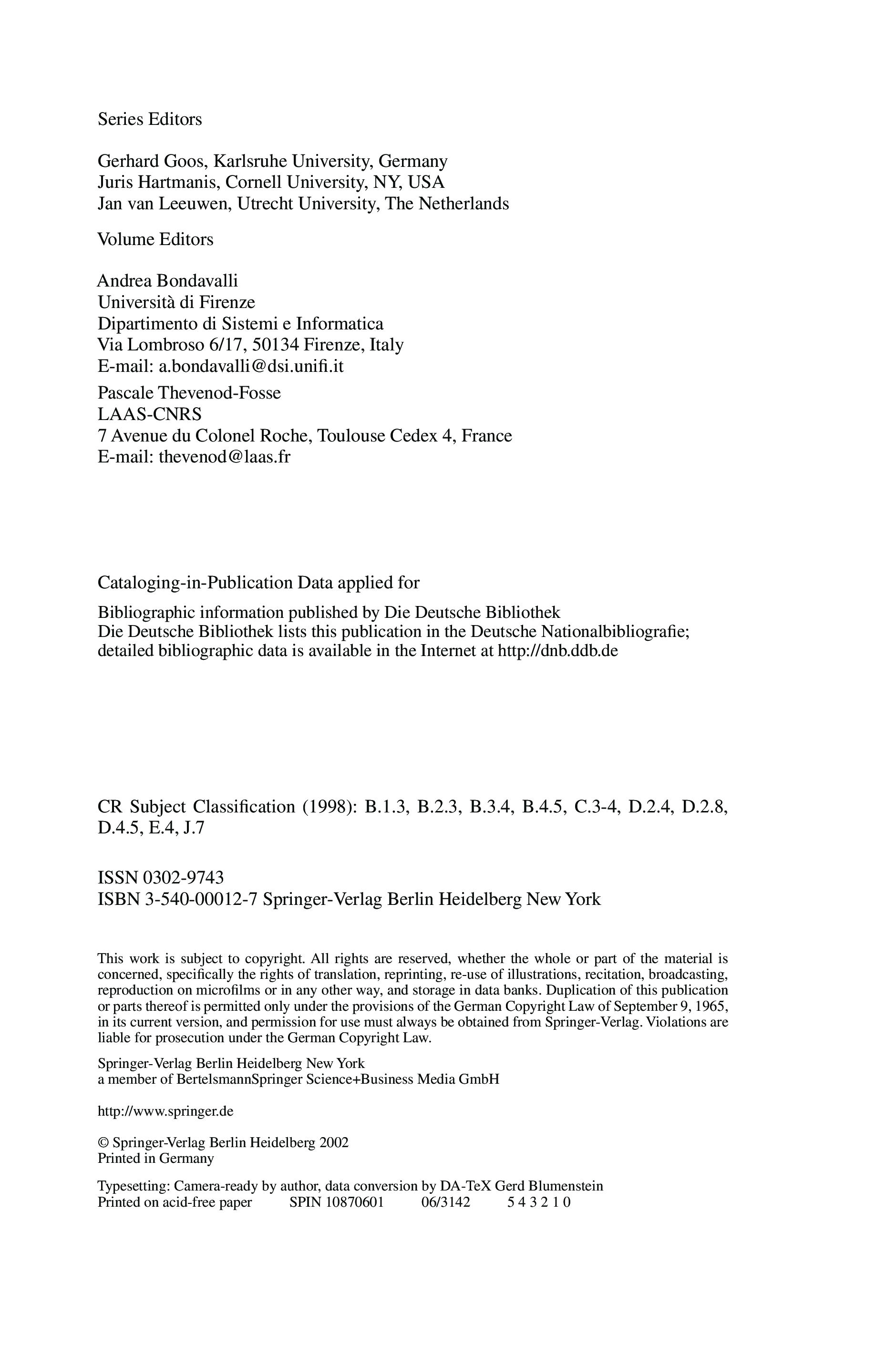 Series Editors

Gerhard Goos, Karlsruhe University, Germany
Juris Hartmanis, Cornell University, NY, USA
Jan van Leeuwen, Utrecht University, The Netherlands

Volume Editors

Andrea Bondavalli
Università di Firenze
Dipartimento di Sistemi e Informatica
Via Lombroso 6/17, 50134 Firenze, Italy
E-mail: a.bondavalli@dsi.unifi.it

Pascale Thevenod-Fosse
LAAS-CNRS
7 Avenue du Colonel Roche, Toulouse Cedex 4, France
E-mail: thevenod@laas.fr

Cataloging-in-Publication Data applied for

Bibliographic information published by Die Deutsche Bibliothek
Die Deutsche Bibliothek lists this publication in the Deutsche Nationalbibliografie; detailed bibliographic data is available in the Internet at http://dnb.ddb.de

CR Subject Classification (1998): B.1.3, B.2.3, B.3.4, B.4.5, C.3-4, D.2.4, D.2.8, D.4.5, E.4, J.7

ISSN 0302-9743
ISBN 3-540-00012-7 Springer-Verlag Berlin Heidelberg New York

This work is subject to copyright. All rights are reserved, whether the whole or part of the material is concerned, specifically the rights of translation, reprinting, re-use of illustrations, recitation, broadcasting, reproduction on microfilms or in any other way, and storage in data banks. Duplication of this publication or parts thereof is permitted only under the provisions of the German Copyright Law of September 9, 1965, in its current version, and permission for use must always be obtained from Springer-Verlag. Violations are liable for prosecution under the German Copyright Law.

Springer-Verlag Berlin Heidelberg New York
a member of BertelsmannSpringer Science+Business Media GmbH

http://www.springer.de

© Springer-Verlag Berlin Heidelberg 2002
Printed in Germany

Typesetting: Camera-ready by author, data conversion by DA-TeX Gerd Blumenstein
Printed on acid-free paper SPIN 10870601 06/3142 5 4 3 2 1 0